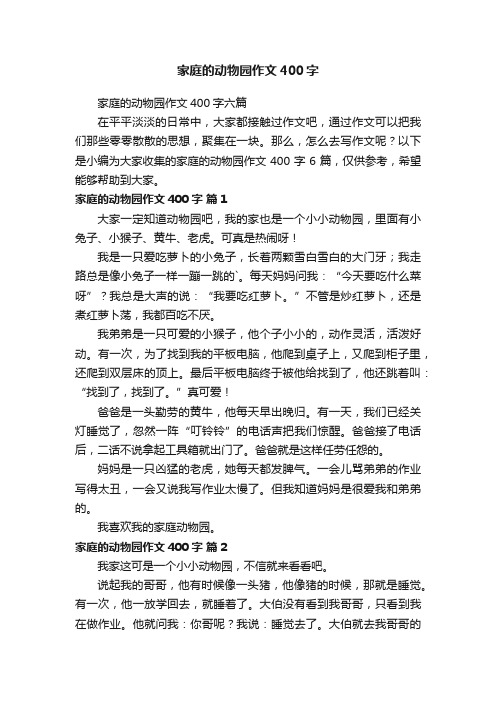 家庭的动物园作文400字

家庭的动物园作文400字六篇

在平平淡淡的日常中，大家都接触过作文吧，通过作文可以把我们那些零零散散的思想，聚集在一块。那么，怎么去写作文呢？以下是小编为大家收集的家庭的动物园作文400字6篇，仅供参考，希望能够帮助到大家。

家庭的动物园作文400字 篇1

大家一定知道动物园吧，我的家也是一个小小动物园，里面有小兔子、小猴子、黄牛、老虎。可真是热闹呀！

我是一只爱吃萝卜的小兔子，长着两颗雪白雪白的大门牙；我走路总是像小兔子一样一蹦一跳的`。每天妈妈问我：“今天要吃什么菜呀”？我总是大声的说：“我要吃红萝卜。”不管是炒红萝卜，还是煮红萝卜荡，我都百吃不厌。

我弟弟是一只可爱的小猴子，他个子小小的，动作灵活，活泼好动。有一次，为了找到我的平板电脑，他爬到桌子上，又爬到柜子里，还爬到双层床的顶上。最后平板电脑终于被他给找到了，他还跳着叫：“找到了，找到了。”真可爱！

爸爸是一头勤劳的黄牛，他每天早出晚归。有一天，我们已经关灯睡觉了，忽然一阵“叮铃铃”的电话声把我们惊醒。爸爸接了电话后，二话不说拿起工具箱就出门了。爸爸就是这样任劳任怨的。

妈妈是一只凶猛的老虎，她每天都发脾气。一会儿骂弟弟的作业写得太丑，一会又说我写作业太慢了。但我知道妈妈是很爱我和弟弟的。

我喜欢我的家庭动物园。

家庭的动物园作文400字 篇2

我家这可是一个小小动物园，不信就来看看吧。

说起我的哥哥，他有时候像一头猪，他像猪的时候，那就是睡觉。有一次，他一放学回去，就睡着了。大伯没有看到我哥哥，只看到我在做作业。他就问我：你哥呢？我说：睡觉去了。大伯就去我哥哥的